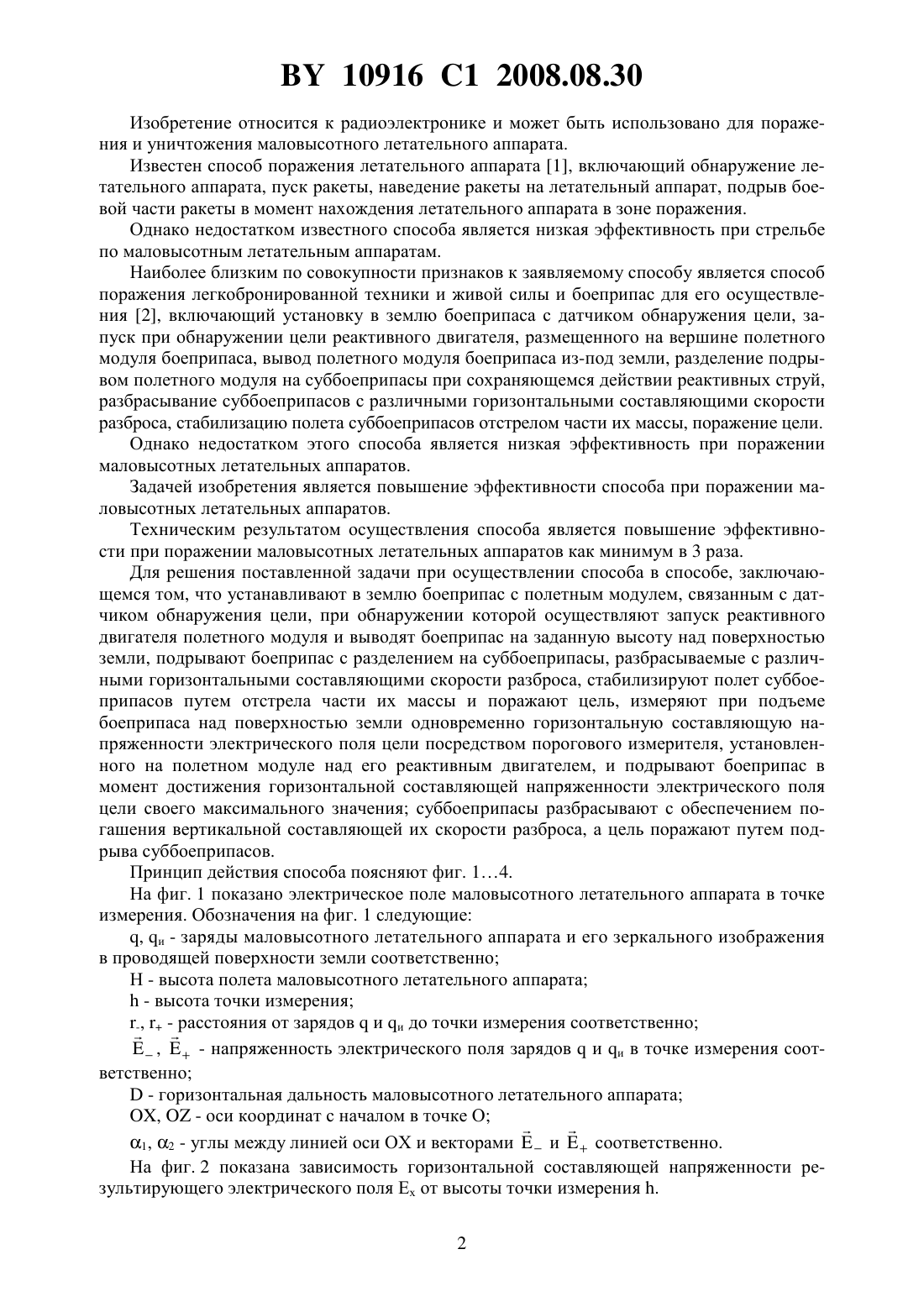 BY 10916 C1 2008.08.30

Изобретение относится к радиоэлектронике и может быть использовано для поражения и уничтожения маловысотного летательного аппарата.

Известен способ поражения летательного аппарата [1], включающий обнаружение летательного аппарата, пуск ракеты, наведение ракеты на летательный аппарат, подрыв боевой части ракеты в момент нахождения летательного аппарата в зоне поражения.

Однако недостатком известного способа является низкая эффективность при стрельбе по маловысотным летательным аппаратам.

Наиболее близким по совокупности признаков к заявляемому способу является способ поражения легкобронированной техники и живой силы и боеприпас для его осуществления [2], включающий установку в землю боеприпаса с датчиком обнаружения цели, запуск при обнаружении цели реактивного двигателя, размещенного на вершине полетного модуля боеприпаса, вывод полетного модуля боеприпаса из-под земли, разделение подрывом полетного модуля на суббоеприпасы при сохраняющемся действии реактивных струй, разбрасывание суббоеприпасов с различными горизонтальными составляющими скорости разброса, стабилизацию полета суббоеприпасов отстрелом части их массы, поражение цели.

Однако недостатком этого способа является низкая эффективность при поражении маловысотных летательных аппаратов.

Задачей изобретения является повышение эффективности способа при поражении маловысотных летательных аппаратов.

Техническим результатом осуществления способа является повышение эффективности при поражении маловысотных летательных аппаратов как минимум в 3 раза.

Для решения поставленной задачи при осуществлении способа в способе, заключающемся том, что устанавливают в землю боеприпас с полетным модулем, связанным с датчиком обнаружения цели, при обнаружении которой осуществляют запуск реактивного двигателя полетного модуля и выводят боеприпас на заданную высоту над поверхностью земли, подрывают боеприпас с разделением на суббоеприпасы, разбрасываемые с различными горизонтальными составляющими скорости разброса, стабилизируют полет суббоеприпасов путем отстрела части их массы и поражают цель, измеряют при подъеме боеприпаса над поверхностью земли одновременно горизонтальную составляющую напряженности электрического поля цели посредством порогового измерителя, установленного на полетном модуле над его реактивным двигателем, и подрывают боеприпас в момент достижения горизонтальной составляющей напряженности электрического поля цели своего максимального значения; суббоеприпасы разбрасывают с обеспечением погашения вертикальной составляющей их скорости разброса, а цель поражают путем подрыва суббоеприпасов.

Принцип действия способа поясняют фиг. 1…4.

На фиг. 1 показано электрическое поле маловысотного летательного аппарата в точке измерения. Обозначения на фиг. 1 следующие:

q, $q_и$ - заряды маловысотного летательного аппарата и его зеркального изображения в проводящей поверхности земли соответственно;

H - высота полета маловысотного летательного аппарата;

h - высота точки измерения;

$r_-$, $r_+$ - расстояния от зарядов q и $q_и$ до точки измерения соответственно;

$\vec{E}_-$, $\vec{E}_+$ - напряженность электрического поля зарядов q и $q_и$ в точке измерения соответственно;

D - горизонтальная дальность маловысотного летательного аппарата;

OX, OZ - оси координат с началом в точке O;

$\alpha_1$, $\alpha_2$ - углы между линией оси OX и векторами $\vec{E}_-$ и $\vec{E}_+$ соответственно.

На фиг. 2 показана зависимость горизонтальной составляющей напряженности результирующего электрического поля $E_x$ от высоты точки измерения h.

2